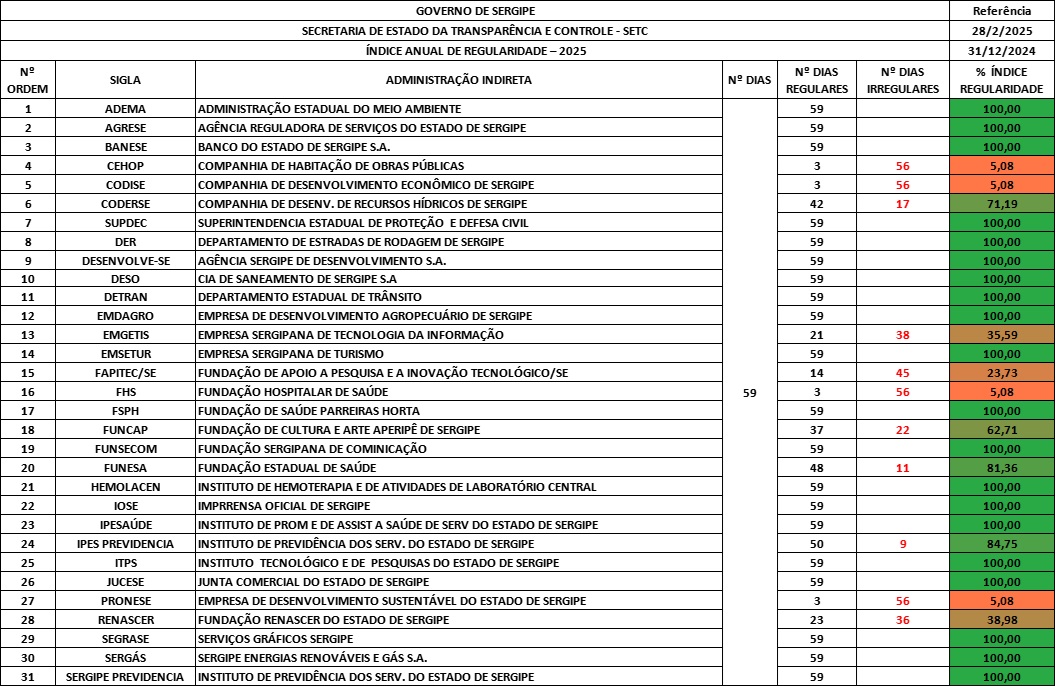 | GOVERNO DE SERGIPE | | | | | | Referência |
|---|---|---|---|---|---|---|
| SECRETARIA DE ESTADO DA TRANSPARÊNCIA E CONTROLE - SETC | | | | | | 28/2/2025 |
| ÍNDICE ANUAL DE REGULARIDADE – 2025 | | | | | | 31/12/2024 |
| Nº ORDEM | SIGLA | ADMINISTRAÇÃO INDIRETA | Nº DIAS | Nº DIAS REGULARES | Nº DIAS IRREGULARES | % ÍNDICE REGULARIDADE |
| 1 | ADEMA | ADMINISTRAÇÃO ESTADUAL DO MEIO AMBIENTE | 59 | 59 | | 100,00 |
| 2 | AGRESE | AGÊNCIA REGULADORA DE SERVIÇOS DO ESTADO DE SERGIPE | | 59 | | 100,00 |
| 3 | BANESE | BANCO DO ESTADO DE SERGIPE S.A. | | 59 | | 100,00 |
| 4 | CEHOP | COMPANHIA DE HABITAÇÃO DE OBRAS PÚBLICAS | | 3 | 56 | 5,08 |
| 5 | CODISE | COMPANHIA DE DESENVOLVIMENTO ECONÔMICO DE SERGIPE | | 3 | 56 | 5,08 |
| 6 | CODERSE | COMPANHIA DE DESENV. DE RECURSOS HÍDRICOS DE SERGIPE | | 42 | 17 | 71,19 |
| 7 | SUPDEC | SUPERINTENDENCIA ESTADUAL DE PROTEÇÃO E DEFESA CIVIL | | 59 | | 100,00 |
| 8 | DER | DEPARTAMENTO DE ESTRADAS DE RODAGEM DE SERGIPE | | 59 | | 100,00 |
| 9 | DESENVOLVE-SE | AGÊNCIA SERGIPE DE DESENVOLVIMENTO S.A. | | 59 | | 100,00 |
| 10 | DESO | CIA DE SANEAMENTO DE SERGIPE S.A | | 59 | | 100,00 |
| 11 | DETRAN | DEPARTAMENTO ESTADUAL DE TRÂNSITO | | 59 | | 100,00 |
| 12 | EMDAGRO | EMPRESA DE DESENVOLVIMENTO AGROPECUÁRIO DE SERGIPE | | 59 | | 100,00 |
| 13 | EMGETIS | EMPRESA SERGIPANA DE TECNOLOGIA DA INFORMAÇÃO | | 21 | 38 | 35,59 |
| 14 | EMSETUR | EMPRESA SERGIPANA DE TURISMO | | 59 | | 100,00 |
| 15 | FAPITEC/SE | FUNDAÇÃO DE APOIO A PESQUISA E A INOVAÇÃO TECNOLÓGICO/SE | | 14 | 45 | 23,73 |
| 16 | FHS | FUNDAÇÃO HOSPITALAR DE SAÚDE | | 3 | 56 | 5,08 |
| 17 | FSPH | FUNDAÇÃO DE SAÚDE PARREIRAS HORTA | | 59 | | 100,00 |
| 18 | FUNCAP | FUNDAÇÃO DE CULTURA E ARTE APERIPÊ DE SERGIPE | | 37 | 22 | 62,71 |
| 19 | FUNSECOM | FUNDAÇÃO SERGIPANA DE COMINICAÇÃO | | 59 | | 100,00 |
| 20 | FUNESA | FUNDAÇÃO ESTADUAL DE SAÚDE | | 48 | 11 | 81,36 |
| 21 | HEMOLACEN | INSTITUTO DE HEMOTERAPIA E DE ATIVIDADES DE LABORATÓRIO CENTRAL | | 59 | | 100,00 |
| 22 | IOSE | IMPRRENSA OFICIAL DE SERGIPE | | 59 | | 100,00 |
| 23 | IPESAÚDE | INSTITUTO DE PROM E DE ASSIST A SAÚDE DE SERV DO ESTADO DE SERGIPE | | 59 | | 100,00 |
| 24 | IPES PREVIDENCIA | INSTITUTO DE PREVIDÊNCIA DOS SERV. DO ESTADO DE SERGIPE | | 50 | 9 | 84,75 |
| 25 | ITPS | INSTITUTO TECNOLÓGICO E DE PESQUISAS DO ESTADO DE SERGIPE | | 59 | | 100,00 |
| 26 | JUCESE | JUNTA COMERCIAL DO ESTADO DE SERGIPE | | 59 | | 100,00 |
| 27 | PRONESE | EMPRESA DE DESENVOLVIMENTO SUSTENTÁVEL DO ESTADO DE SERGIPE | | 3 | 56 | 5,08 |
| 28 | RENASCER | FUNDAÇÃO RENASCER DO ESTADO DE SERGIPE | | 23 | 36 | 38,98 |
| 29 | SEGRASE | SERVIÇOS GRÁFICOS SERGIPE | | 59 | | 100,00 |
| 30 | SERGÁS | SERGIPE ENERGIAS RENOVÁVEIS E GÁS S.A. | | 59 | | 100,00 |
| 31 | SERGIPE PREVIDENCIA | INSTITUTO DE PREVIDÊNCIA DOS SERV. DO ESTADO DE SERGIPE | | 59 | | 100,00 |